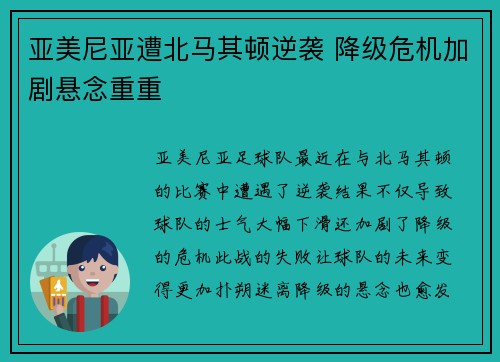 亚美尼亚遭北马其顿逆袭 降级危机加剧悬念重重

亚美尼亚足球队最近在与北马其顿的比赛中遭遇了逆袭结果不仅导致球队的士气大幅下滑还加剧了降级的危机此战的失败让球队的未来变得更加扑朔迷离降级的悬念也愈发